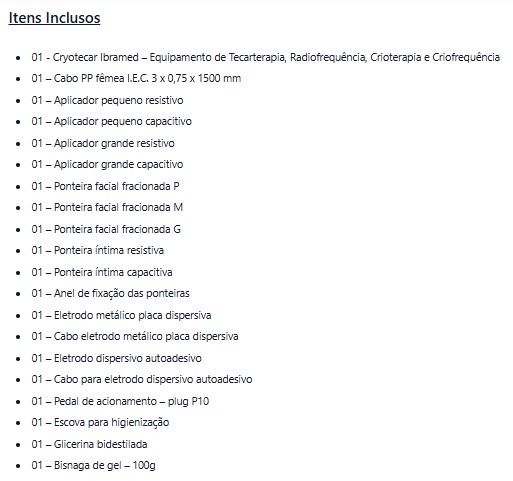 Itens Inclusos

- 01 - Cryotecar Ibramed – Equipamento de Tecarterapia, Radiofrequência, Crioterapia e Criofrequência
- 01 – Cabo PP fêmea I.E.C. 3 x 0,75 x 1500 mm
- 01 – Aplicador pequeno resistivo
- 01 – Aplicador pequeno capacitivo
- 01 – Aplicador grande resistivo
- 01 – Aplicador grande capacitivo
- 01 – Ponteira facial fracionada P
- 01 – Ponteira facial fracionada M
- 01 – Ponteira facial fracionada G
- 01 – Ponteira íntima resistiva
- 01 – Ponteira íntima capacitiva
- 01 – Anel de fixação das ponteiras
- 01 – Eletrodo metálico placa dispersiva
- 01 – Cabo eletrodo metálico placa dispersiva
- 01 – Eletrodo dispersivo autoadesivo
- 01 – Cabo para eletrodo dispersivo autoadesivo
- 01 – Pedal de acionamento – plug P10
- 01 – Escova para higienização
- 01 – Glicerina bidestilada
- 01 – Bisnaga de gel – 100g